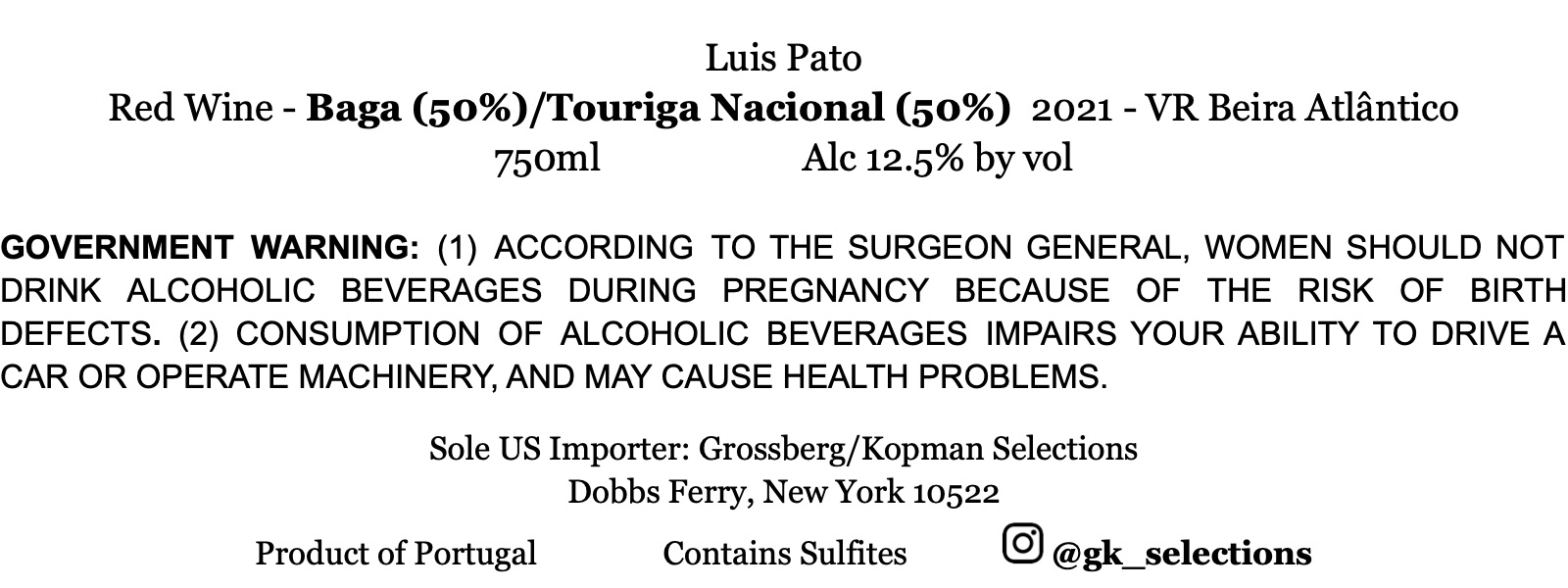 Luis Pato
Red Wine - Baga (50%)/Touriga Nacional (50%) 2021 - VR Beira Atlântico
750ml Alc 12.5% by vol

GOVERNMENT WARNING: (1) ACCORDING TO THE SURGEON GENERAL, WOMEN SHOULD NOT DRINK ALCOHOLIC BEVERAGES DURING PREGNANCY BECAUSE OF THE RISK OF BIRTH DEFECTS. (2) CONSUMPTION OF ALCOHOLIC BEVERAGES IMPAIRS YOUR ABILITY TO DRIVE A CAR OR OPERATE MACHINERY, AND MAY CAUSE HEALTH PROBLEMS.

Sole US Importer: Grossberg/Kopman Selections
Dobbs Ferry, New York 10522

Product of Portugal Contains Sulfites @gk_selections